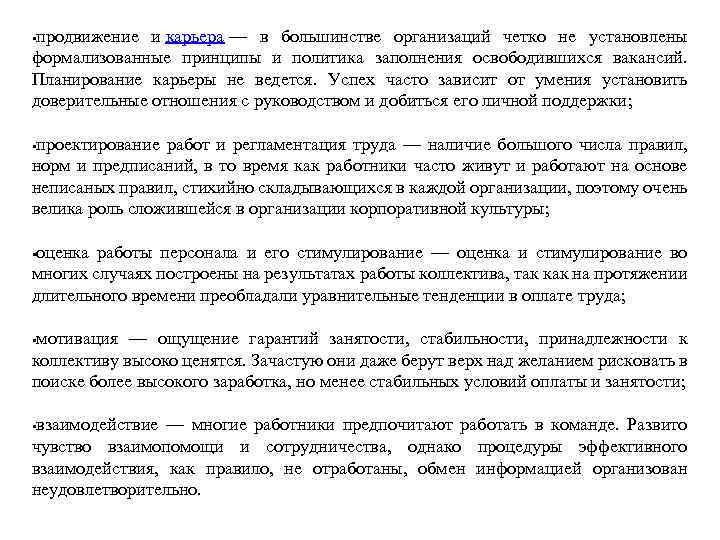 ▪продвижение и карьера — в большинстве организаций четко не установлены формализованные принципы и политика заполнения освободившихся вакансий. Планирование карьеры не ведется. Успех часто зависит от умения установить доверительные отношения с руководством и добиться его личной поддержки;

▪проектирование работ и регламентация труда — наличие большого числа правил, норм и предписаний, в то время как работники часто живут и работают на основе неписаных правил, стихийно складывающихся в каждой организации, поэтому очень велика роль сложившейся в организации корпоративной культуры;

▪оценка работы персонала и его стимулирование — оценка и стимулирование во многих случаях построены на результатах работы коллектива, так как на протяжении длительного времени преобладали уравнительные тенденции в оплате труда;

▪мотивация — ощущение гарантий занятости, стабильности, принадлежности к коллективу высоко ценятся. Зачастую они даже берут верх над желанием рисковать в поиске более высокого заработка, но менее стабильных условий оплаты и занятости;

▪взаимодействие — многие работники предпочитают работать в команде. Развито чувство взаимопомощи и сотрудничества, однако процедуры эффективного взаимодействия, как правило, не отработаны, обмен информацией организован неудовлетворительно.